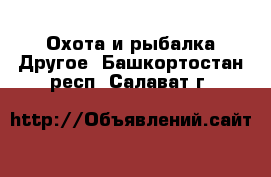 Охота и рыбалка Другое  Башкортостан респ  Салават г

http://Объявлений.сайт